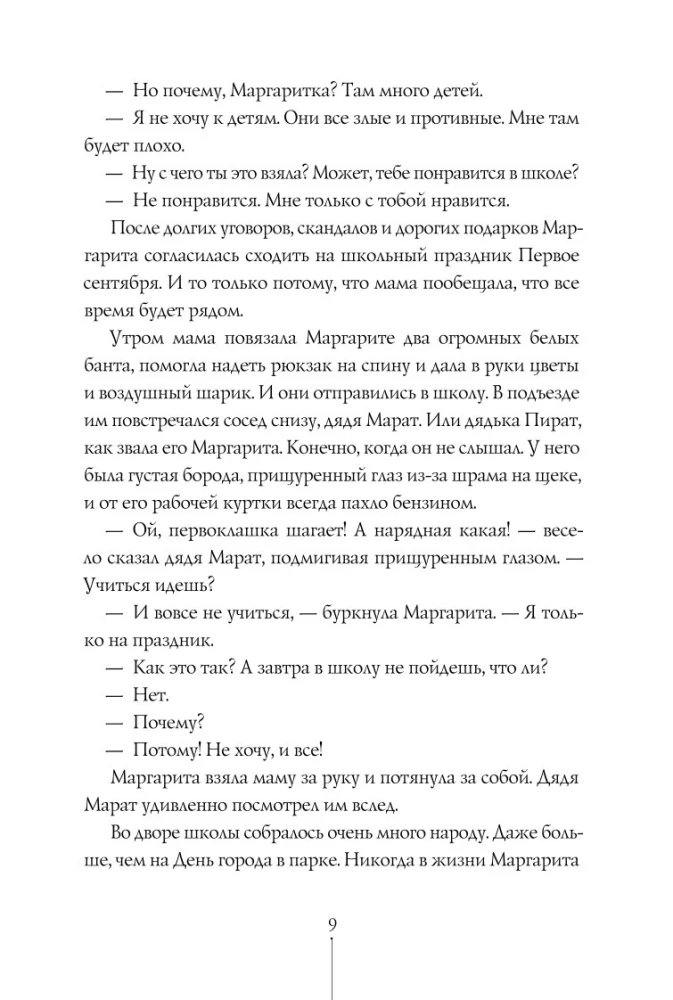 — Но почему, Маргаритка? Там много детей.

— Я не хочу к детям. Они все злые и противные. Мне там будет плохо.

— Ну с чего ты это взяла? Может, тебе понравится в школе?

— Не понравится. Мне только с тобой нравится.

После долгих уговоров, скандалов и дорогих подарков Маргарита согласилась сходить на школьный праздник Первое сентября. И то только потому, что мама пообещала, что все время будет рядом.

Утром мама повязала Маргарите два огромных белых банта, помогла надеть рюкзак на спину и дала в руки цветы и воздушный шарик. И они отправились в школу. В подъезде им повстречался сосед снизу, дядя Марат. Или дядька Пират, как звала его Маргарита. Конечно, когда он не слышал. У него была густая борода, прищуренный глаз из-за шрама на щеке, и от его рабочей куртки всегда пахло бензином.

— Ой, первоклашка шагает! А нарядная какая! — весело сказал дядя Марат, подмигивая прищуренным глазом. — Учиться идешь?

— И вовсе не учиться, — буркнула Маргарита. — Я только на праздник.

— Как это так? А завтра в школу не пойдешь, что ли?

— Нет.

— Почему?

— Потому! Не хочу, и все!

Маргарита взяла маму за руку и потянула за собой. Дядя Марат удивленно посмотрел им вслед.

Во дворе школы собралось очень много народу. Даже больше, чем на День города в парке. Никогда в жизни Маргарита

9